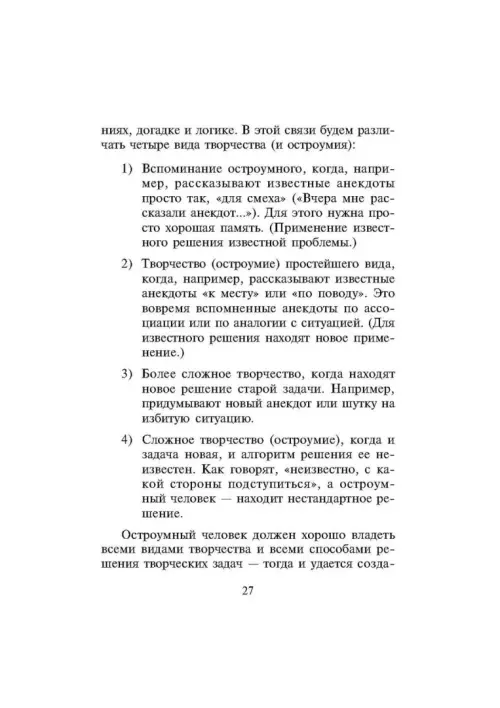 ниях, догадке и логике. В этой связи будем различать четыре вида творчества (и остроумия):

1) Вспоминание остроумного, когда, например, рассказывают известные анекдоты просто так, «для смеха» («Вчера мне рассказали анекдот...»). Для этого нужна просто хорошая память. (Применение известного решения известной проблемы.)

2) Творчество (остроумие) простейшего вида, когда, например, рассказывают известные анекдоты «к месту» или «по поводу». Это вовремя вспомненные анекдоты по ассоциации или по аналогии с ситуацией. (Для известного решения находят новое применение.)

3) Более сложное творчество, когда находят новое решение старой задачи. Например, придумывают новый анекдот или шутку на избитую ситуацию.

4) Сложное творчество (остроумие), когда и задача новая, и алгоритм решения ее неизвестен. Как говорят, «неизвестно, с какой стороны подступиться», а остроумный человек — находит нестандартное решение.

Остроумный человек должен хорошо владеть всеми видами творчества и всеми способами решения творческих задач — тогда и удается созда-

27